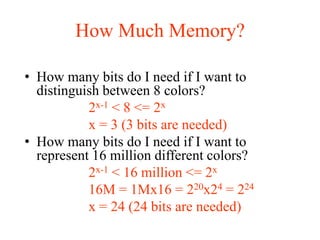 How Much Memory?

• How many bits do I need if I want to distinguish between 8 colors?

$2^{x-1} < 8 <= 2^x$

x = 3 (3 bits are needed)

• How many bits do I need if I want to represent 16 million different colors?

$2^{x-1} < 16$ million $<= 2^x$

$16M = 1Mx16 = 2^{20}x2^4 = 2^{24}$

x = 24 (24 bits are needed)